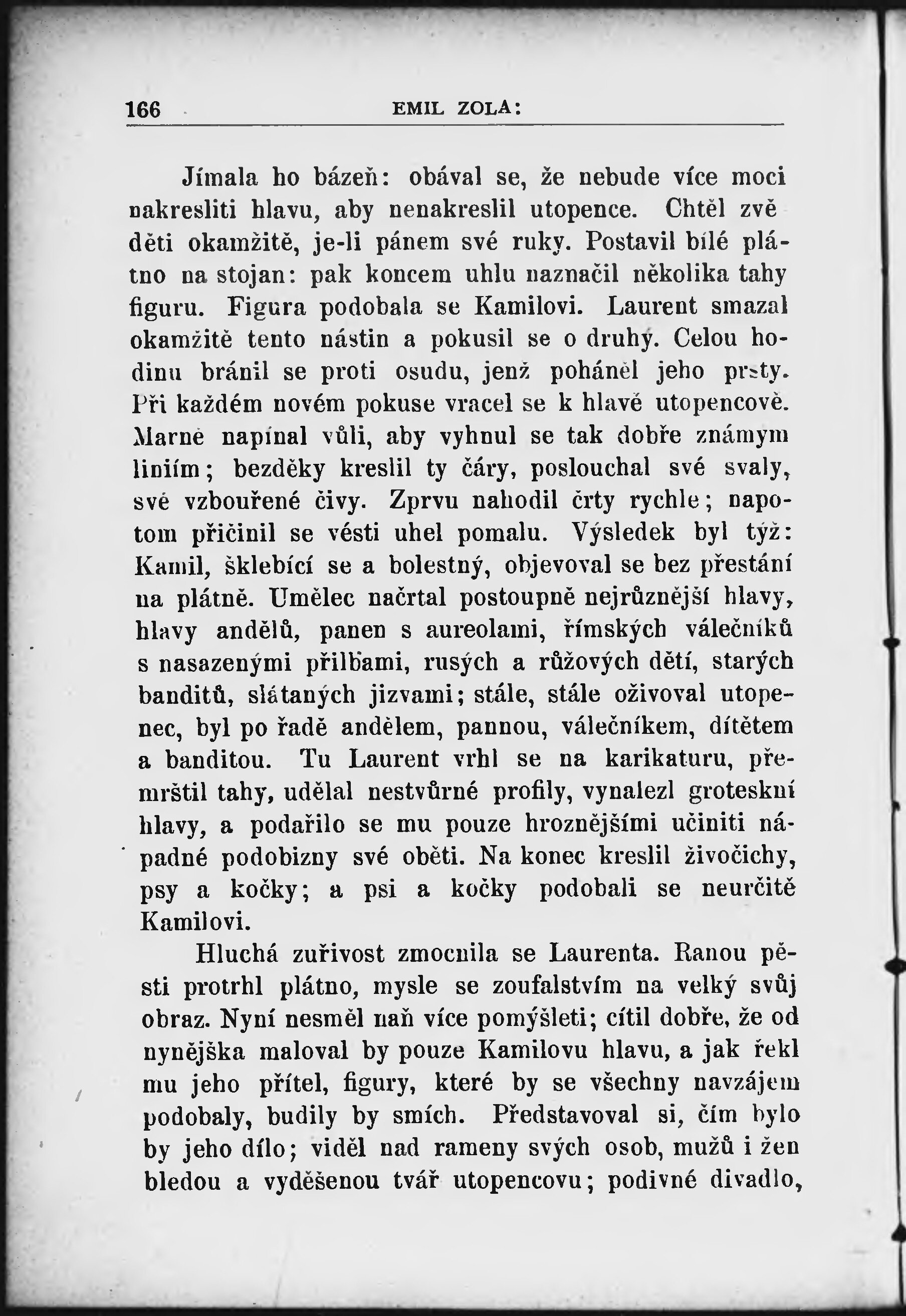 166 EMIL ZOLA:

Jímala ho bázeň: obával se, že nebude více moci nakresliti hlavu, aby nenakreslil utopence. Chtěl zvěděti okamžitě, je-li pánem své ruky. Postavil bílé plátno na stojan: pak koncem uhlu naznačil několika tahy figuru. Figura podobala se Kamilovi. Laurent smazal okamžitě tento nástin a pokusil se o druhý. Celou hodinu bránil se proti osudu, jenž poháněl jeho prsty. Při každém novém pokuse vracel se k hlavě utopencově. Marně napínal vůli, aby vyhnul se tak dobře známým liniím; bezděky kreslil ty čáry, poslouchal své svaly, své vzbouřené čivy. Zprvu nahodil črty rychle; napotom přičinil se vésti uhel pomalu. Výsledek byl týž: Kamil, šklebící se a bolestný, objevoval se bez přestání na plátně. Umělec načrtal postoupně nejrůznější hlavy, hlavy andělů, panen s aureolami, římských válečníků s nasazenými přilbami, rusých a růžových dětí, starých banditů, slátaných jizvami; stále, stále oživoval utopenec, byl po řadě andělem, pannou, válečníkem, dítětem a banditou. Tu Laurent vrhl se na karikaturu, přemrštil tahy, udělal nestvůrné profily, vynalezl groteskní hlavy, a podařilo se mu pouze hroznějšími učiniti nápadné podobizny své oběti. Na konec kreslil živočichy, psy a kočky; a psi a kočky podobali se neurčitě Kamilovi.

Hluchá zuřivost zmocnila se Laurenta. Ranou pěsti protrhl plátno, mysle se zoufalstvím na velký svůj obraz. Nyní nesměl naň více pomýšleti; cítil dobře, že od nynějška maloval by pouze Kamilovu hlavu, a jak řekl mu jeho přítel, figury, které by se všechny navzájem podobaly, budily by smích. Představoval si, čím bylo by jeho dílo; viděl nad rameny svých osob, mužů i žen bledou a vyděšenou tvář utopencovu; podivné divadlo,